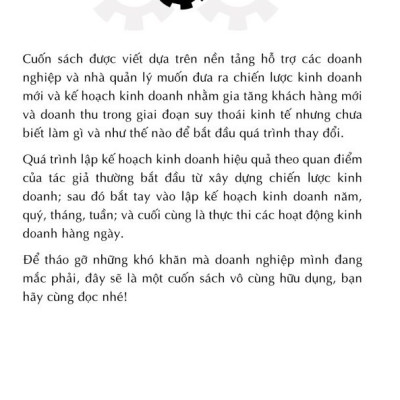 Cuốn sách được viết dựa trên nền tảng hỗ trợ các doanh nghiệp và nhà quản lý muốn đưa ra chiến lược kinh doanh mới và kế hoạch kinh doanh nhằm gia tăng khách hàng mới và doanh thu trong giai đoạn suy thoái kinh tế nhưng chưa biết làm gì và như thế nào để bắt đầu quá trình thay đổi.

Quá trình lập kế hoạch kinh doanh hiệu quả theo quan điểm của tác giả thường bắt đầu từ xây dựng chiến lược kinh doanh; sau đó bắt tay vào lập kế hoạch kinh doanh năm, quý, tháng, tuần; và cuối cùng là thực thi các hoạt động kinh doanh hàng ngày.

Để tháo gỡ những khó khăn mà doanh nghiệp mình đang mắc phải, đây sẽ là một cuốn sách vô cùng hữu dụng, bạn hãy cùng đọc nhé!